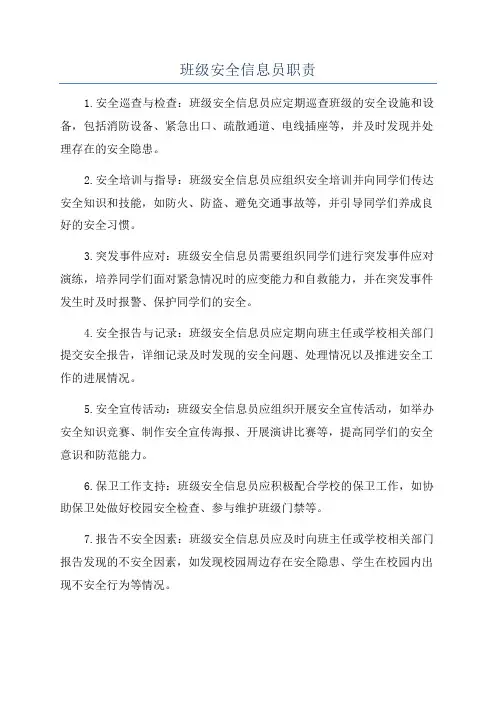 班级安全信息员职责

1.安全巡查与检查：班级安全信息员应定期巡查班级的安全设施和设备，包括消防设备、紧急出口、疏散通道、电线插座等，并及时发现并处理存在的安全隐患。

2.安全培训与指导：班级安全信息员应组织安全培训并向同学们传达安全知识和技能，如防火、防盗、避免交通事故等，并引导同学们养成良好的安全习惯。

3.突发事件应对：班级安全信息员需要组织同学们进行突发事件应对演练，培养同学们面对紧急情况时的应变能力和自救能力，并在突发事件发生时及时报警、保护同学们的安全。

4.安全报告与记录：班级安全信息员应定期向班主任或学校相关部门提交安全报告，详细记录及时发现的安全问题、处理情况以及推进安全工作的进展情况。

5.安全宣传活动：班级安全信息员应组织开展安全宣传活动，如举办安全知识竞赛、制作安全宣传海报、开展演讲比赛等，提高同学们的安全意识和防范能力。

6.保卫工作支持：班级安全信息员应积极配合学校的保卫工作，如协助保卫处做好校园安全检查、参与维护班级门禁等。

7.报告不安全因素：班级安全信息员应及时向班主任或学校相关部门报告发现的不安全因素，如发现校园周边存在安全隐患、学生在校园内出现不安全行为等情况。